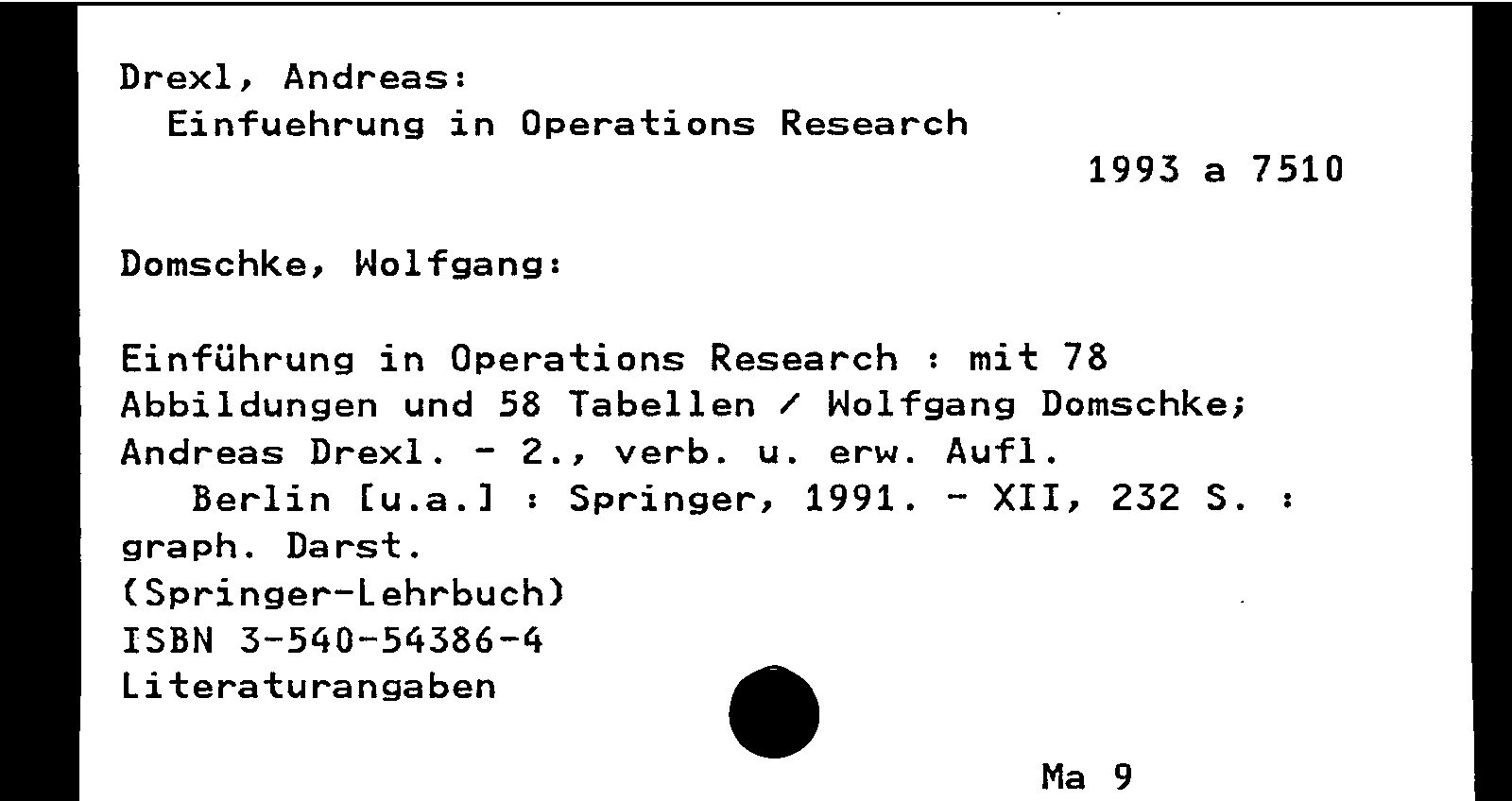 Drexl, Andreas:
Einfuehrung in Operations Research
1993 a 7510

Domschke, Wolfgang:

Einführung in Operations Research : mit 78 Abbildungen und 58 Tabellen / Wolfgang Domschke; Andreas Drexl. - 2., verb. u. erw. Aufl.

Berlin [u.a.] : Springer, 1991. - XII, 232 S. : graph. Darst.
(Springer-Lehrbuch)
ISBN 3-540-54386-4
Literaturangaben

Ma 9